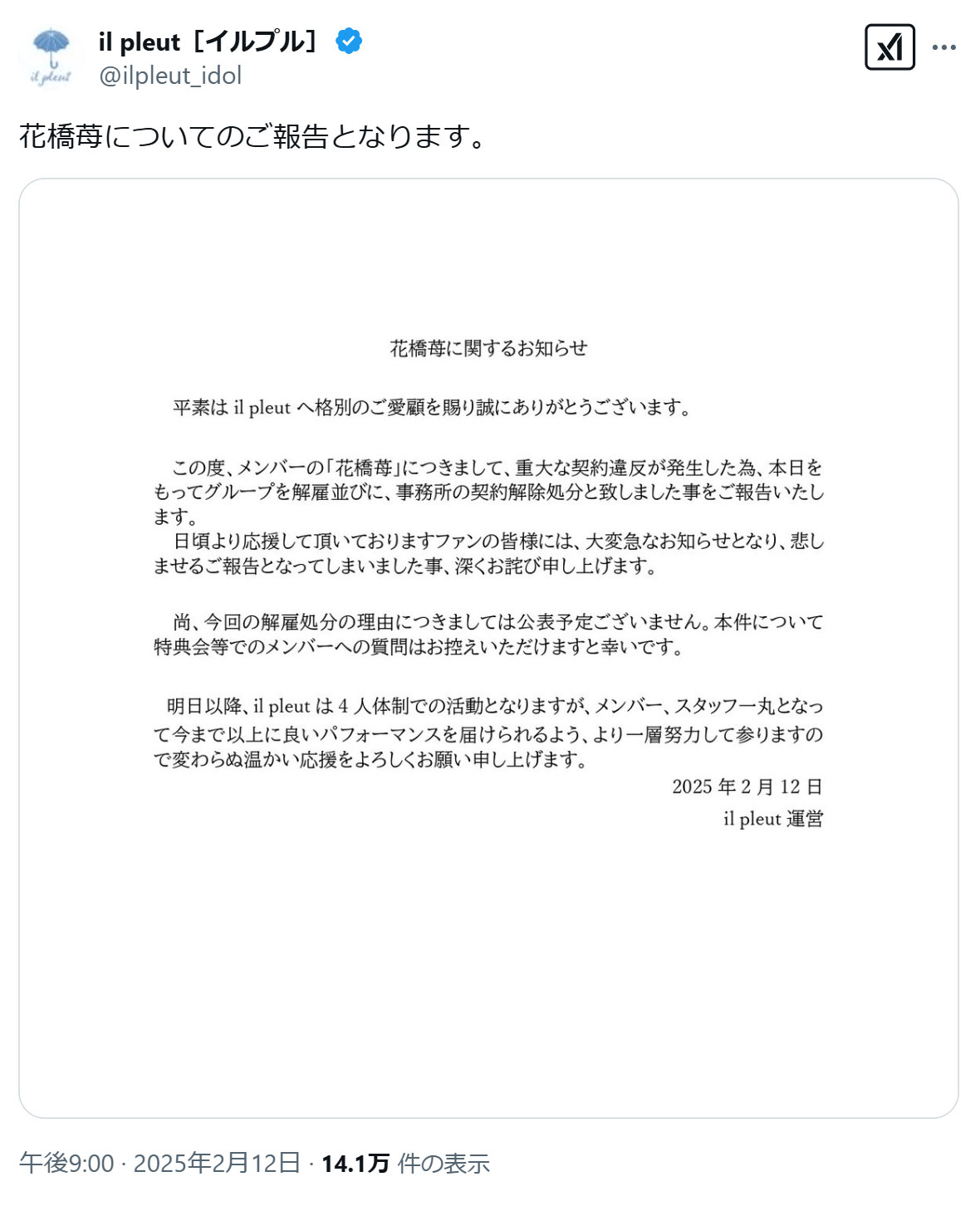 il pleut

il pleut［イルプル］
@ilpleut_idol

花橋苺についてのご報告となります。

花橋苺に関するお知らせ

平素は il pleut へ格別のご愛顧を賜り誠にありがとうございます。

この度、メンバーの「花橋苺」につきまして、重大な契約違反が発生した為、本日をもってグループを解雇並びに、事務所の契約解除処分と致しました事をご報告いたします。
日頃より応援して頂いておりますファンの皆様には、大変急なお知らせとなり、悲しませるご報告となってしまいました事、深くお詫び申し上げます。

尚、今回の解雇処分の理由につきましては公表予定ございません。本件について特典会等でのメンバーへの質問はお控えいただけますと幸いです。

明日以降、il pleut は 4 人体制での活動となりますが、メンバー、スタッフ一丸となって今まで以上に良いパフォーマンスを届けられるよう、より一層努力して参りますので変わらぬ温かい応援をよろしくお願い申し上げます。
2025 年 2 月 12 日
il pleut 運営

午後9:00 · 2025年2月12日 · 14.1万 件の表示